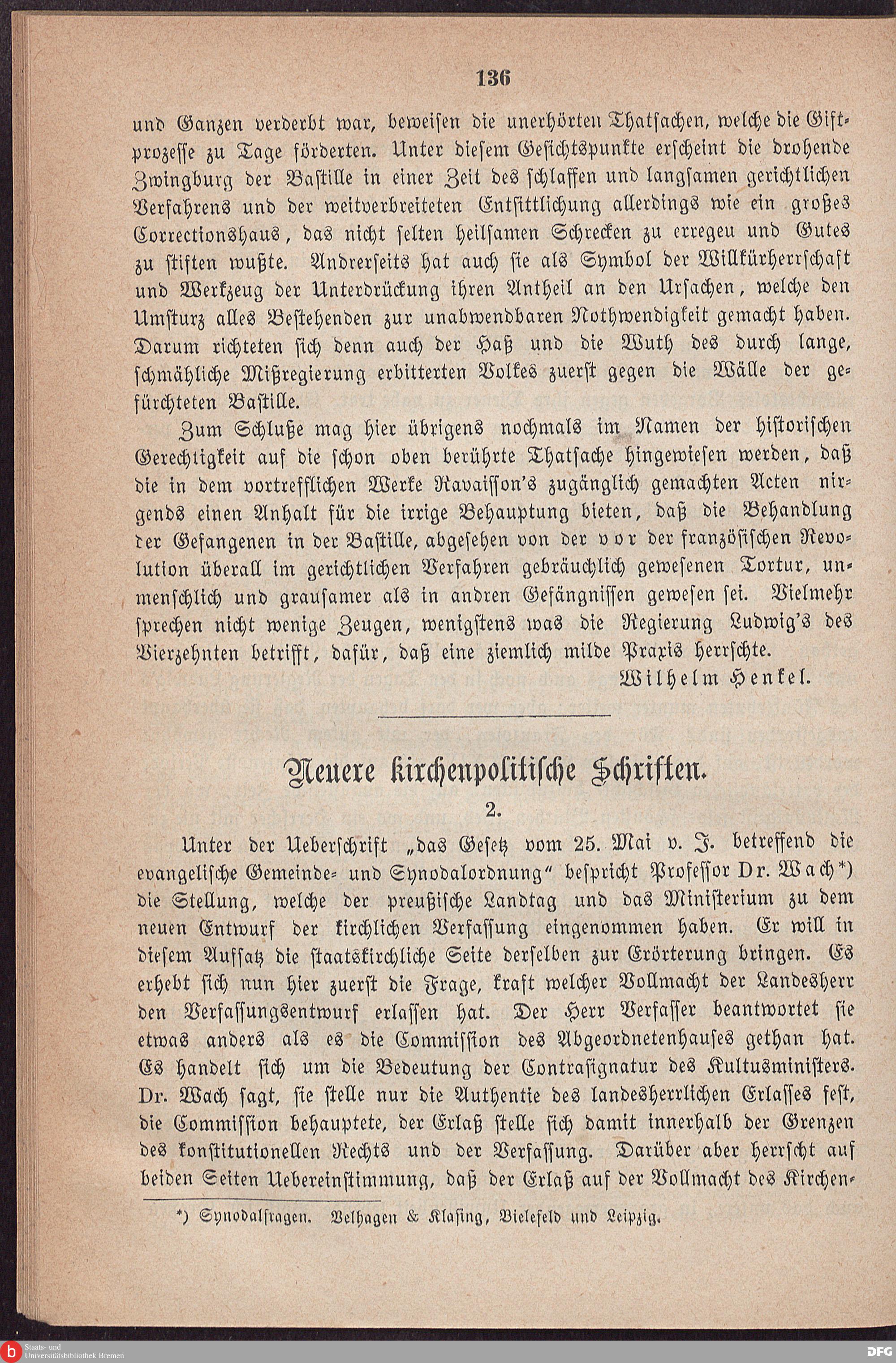 136

und Ganzen verderbt war, beweisen die unerhörten Thatsachen, welche die Giftprozesse zu Tage förderten. Unter diesem Gesichtspunkte erscheint die drohende Zwingburg der Bastille in einer Zeit des schlaffen und langsamen gerichtlichen Verfahrens und der weitverbreiteten Entsittlichung allerdings wie ein großes Correctionshaus, das nicht selten heilsamen Schrecken zu erregeu und Gutes zu stiften wußte. Andrerseits hat auch sie als Symbol der Willkürherrschaft und Werkzeug der Unterdrückung ihren Antheil an den Ursachen, welche den Umsturz alles Bestehenden zur unabwendbaren Nothwendigkeit gemacht haben. Darum richteten sich denn auch der Haß und die Wuth des durch lange, schmähliche Mißregierung erbitterten Volkes zuerst gegen die Wälle der gefürchteten Bastille.

Zum Schluße mag hier übrigens nochmals im Namen der historischen Gerechtigkeit auf die schon oben berührte Thatsache hingewiesen werden, daß die in dem vortrefflichen Werke Ravaisson's zugänglich gemachten Acten nirgends einen Anhalt für die irrige Behauptung bieten, daß die Behandlung der Gefangenen in der Bastille, abgesehen von der vor der französischen Revolution überall im gerichtlichen Verfahren gebräuchlich gewesenen Tortur, unmenschlich und grausamer als in andren Gefängnissen gewesen sei. Vielmehr sprechen nicht wenige Zeugen, wenigstens was die Regierung Ludwig's des Vierzehnten betrifft, dafür, daß eine ziemlich milde Praxis herrschte.

Wilhelm Henkel.

Neuere kirchenpolitische Schriften.

2.

Unter der Ueberschrift „das Gesetz vom 25. Mai v. J. betreffend die evangelische Gemeinde- und Synodalordnung" bespricht Professor Dr. Wach*) die Stellung, welche der preußische Landtag und das Ministerium zu dem neuen Entwurf der kirchlichen Verfassung eingenommen haben. Er will in diesem Aufsatz die staatskirchliche Seite derselben zur Erörterung bringen. Es erhebt sich nun hier zuerst die Frage, kraft welcher Vollmacht der Landesherr den Verfassungsentwurf erlassen hat. Der Herr Verfasser beantwortet sie etwas anders als es die Commission des Abgeordnetenhauses gethan hat. Es handelt sich um die Bedeutung der Contrasignatur des Kultusministers. Dr. Wach sagt, sie stelle nur die Authentie des landesherrlichen Erlasses fest, die Commission behauptete, der Erlaß stelle sich damit innerhalb der Grenzen des konstitutionellen Rechts und der Verfassung. Darüber aber herrscht auf beiden Seiten Uebereinstimmung, daß der Erlaß auf der Vollmacht des Kirchen-

*) Synodalfragen. Velhagen & Klasing, Bielefeld und Leipzig.

Staats- und Universitätsbibliothek Bremen

DFG